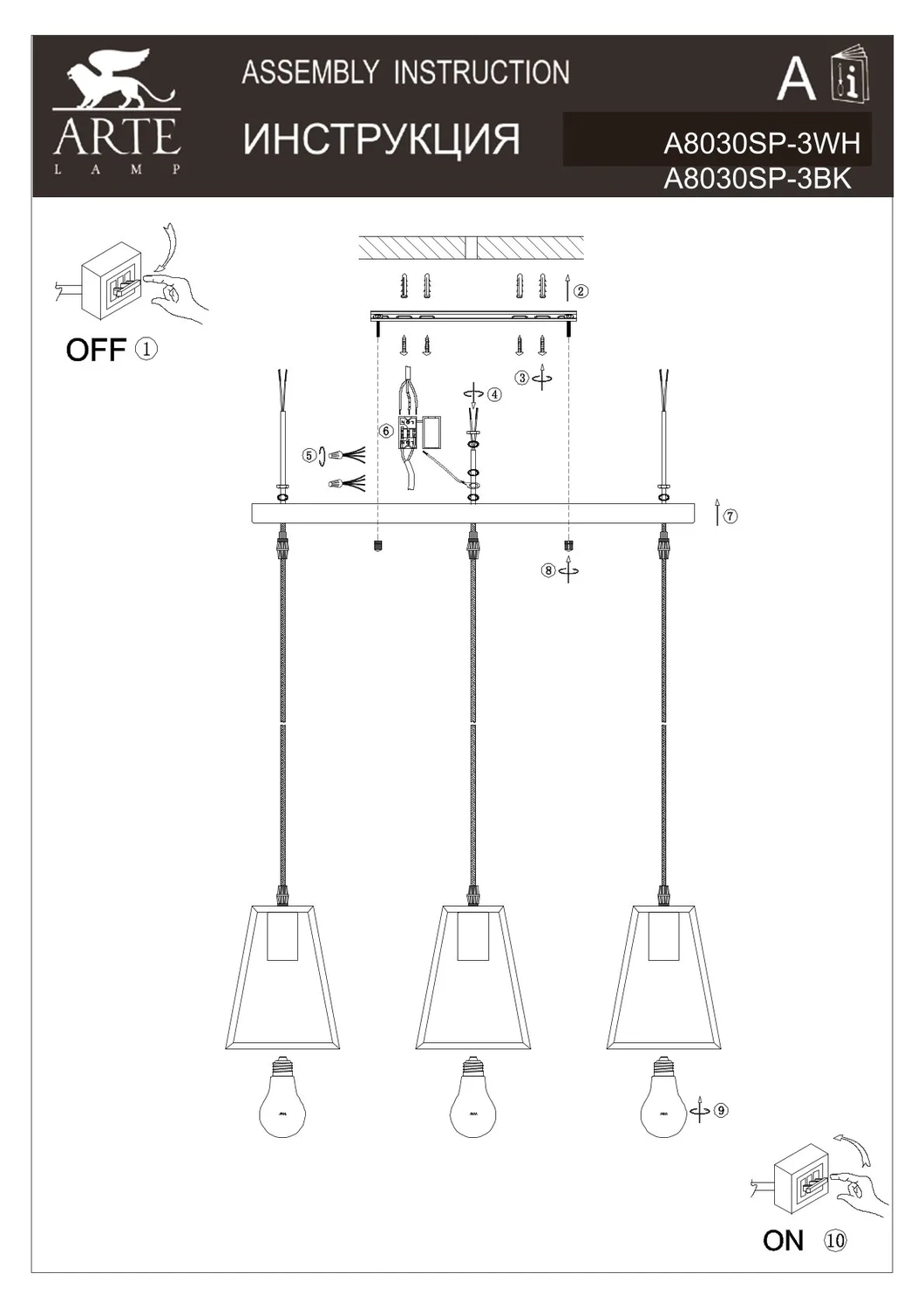 ARTE
LAMP

ASSEMBLY INSTRUCTION
ИНСТРУКЦИЯ

A

A8030SP-3WH
A8030SP-3BK

OFF ①

②
③
④
⑤
⑥
⑦
⑧
⑨

ON ⑩